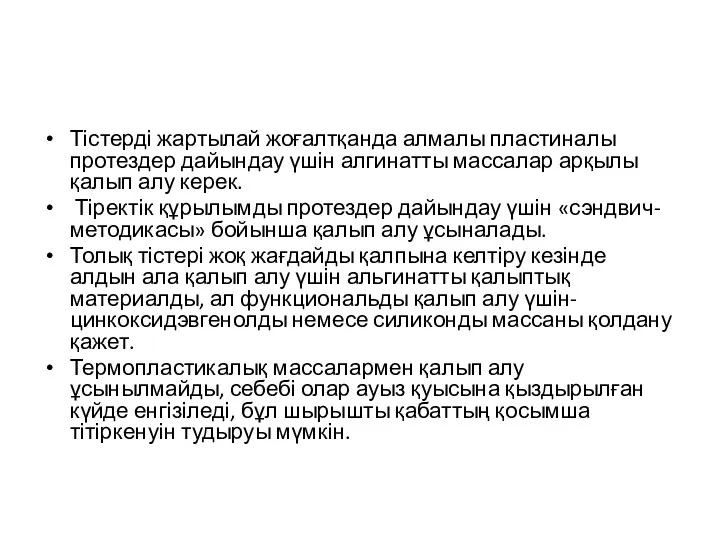 • Тістерді жартылай жоғалтқанда алмалы пластиналы протездер дайындау үшін алгинатты массалар арқылы қалып алу керек.
• Тіректік құрылымды протездер дайындау үшін «сэндвич-методикасы» бойынша қалып алу ұсыналады.
• Толық тістері жоқ жағдайды қалпына келтіру кезінде алдын ала қалып алу үшін альгинатты қалыптық материалды, ал функциональды қалып алу үшін-цинкоксидэвгенолды немесе силиконды массаны қолдану қажет.
• Термопластикалық массалармен қалып алу ұсынылмайды, себебі олар ауыз қуысына қыздырылған күйде енгізіледі, бұл шырышты қабаттың қосымша тітіркенуін тудыруы мүмкін.